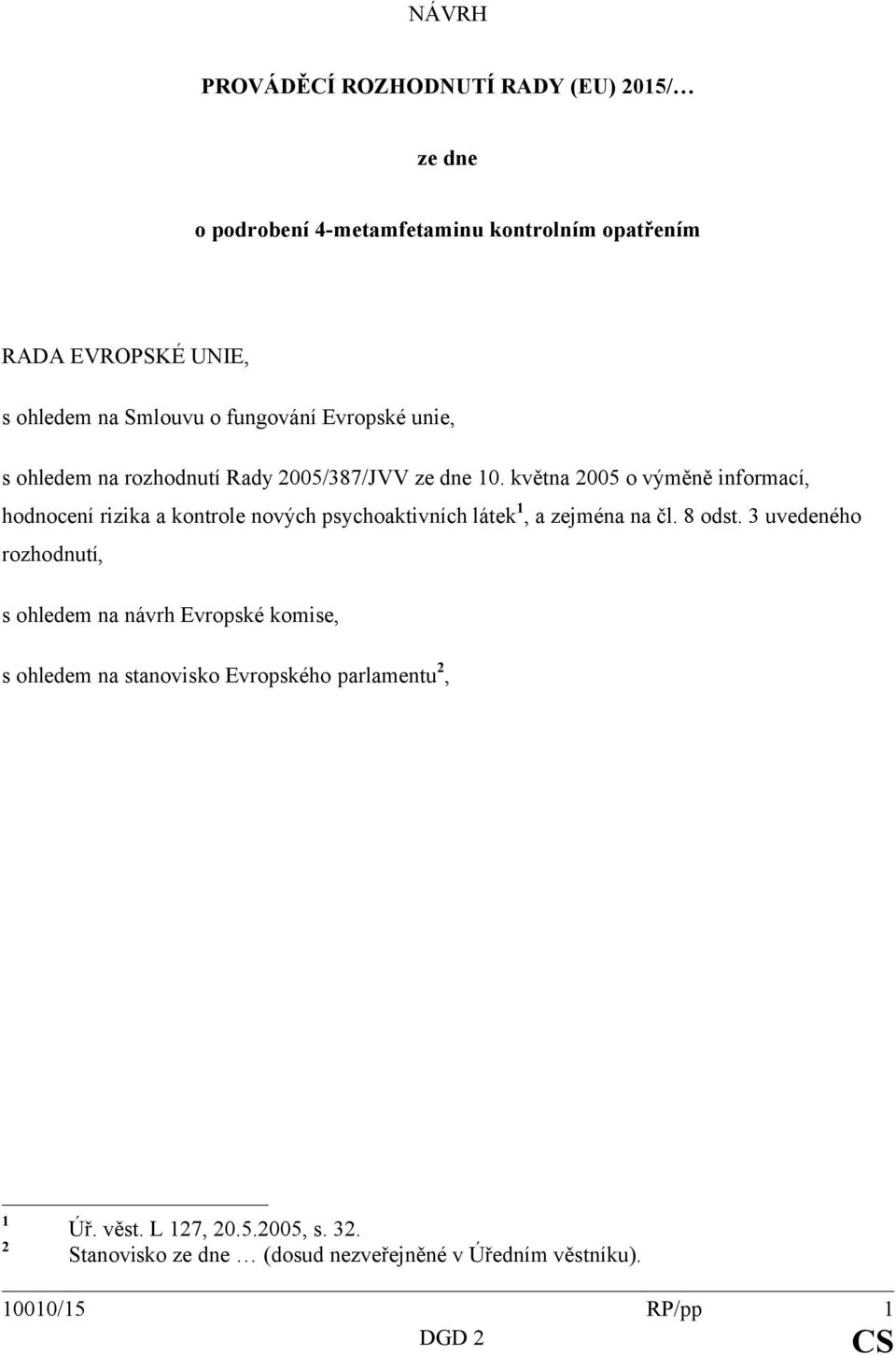 NÁVRH

PROVÁDĚCÍ ROZHODNUTÍ RADY (EU) 2015/…

ze dne

o podrobení 4-metamfetaminu kontrolním opatřením

RADA EVROPSKÉ UNIE,

s ohledem na Smlouvu o fungování Evropské unie,

s ohledem na rozhodnutí Rady 2005/387/JVV ze dne 10. května 2005 o výměně informací, hodnocení rizika a kontrole nových psychoaktivních látek$^1$, a zejména na čl. 8 odst. 3 uvedeného rozhodnutí,

s ohledem na návrh Evropské komise,

s ohledem na stanovisko Evropského parlamentu$^2$,

$^1$ Úř. věst. L 127, 20.5.2005, s. 32.
$^2$ Stanovisko ze dne … (dosud nezveřejněné v Úředním věstníku).

10010/15 RP/pp 1
DGD 2 CS